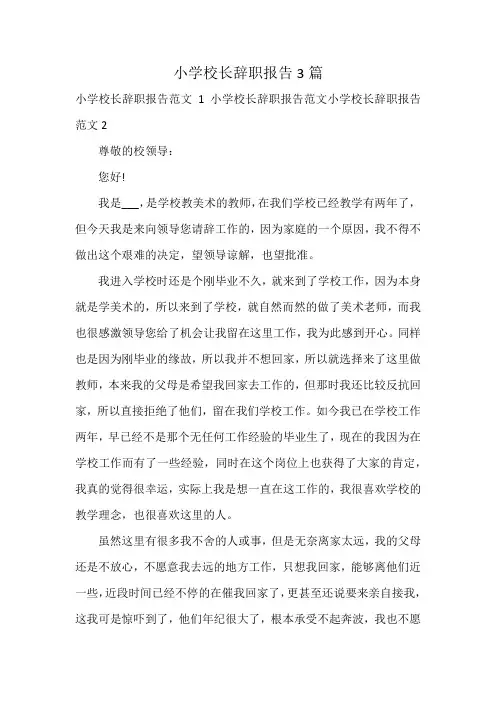 小学校长辞职报告3篇

小学校长辞职报告范文 1 小学校长辞职报告范文小学校长辞职报告范文2

尊敬的校领导：

您好!

我是___，是学校教美术的教师，在我们学校已经教学有两年了，但今天我是来向领导您请辞工作的，因为家庭的一个原因，我不得不做出这个艰难的决定，望领导谅解，也望批准。

我进入学校时还是个刚毕业不久，就来到了学校工作，因为本身就是学美术的，所以来到了学校，就自然而然的做了美术老师，而我也很感激领导您给了机会让我留在这里工作，我为此感到开心。同样也是因为刚毕业的缘故，所以我并不想回家，所以就选择来了这里做教师，本来我的父母是希望我回家去工作的，但那时我还比较反抗回家，所以直接拒绝了他们，留在我们学校工作。如今我已在学校工作两年，早已经不是那个无任何工作经验的毕业生了，现在的我因为在学校工作而有了一些经验，同时在这个岗位上也获得了大家的肯定，我真的觉得很幸运，实际上我是想一直在这工作的，我很喜欢学校的教学理念，也很喜欢这里的人。

虽然这里有很多我不舍的人或事，但是无奈离家太远，我的父母还是不放心，不愿意我去远的地方工作，只想我回家，能够离他们近一些，近段时间已经不停的在催我回家了，更甚至还说要来亲自接我，这我可是惊吓到了，他们年纪很大了，根本承受不起奔波，我也不愿